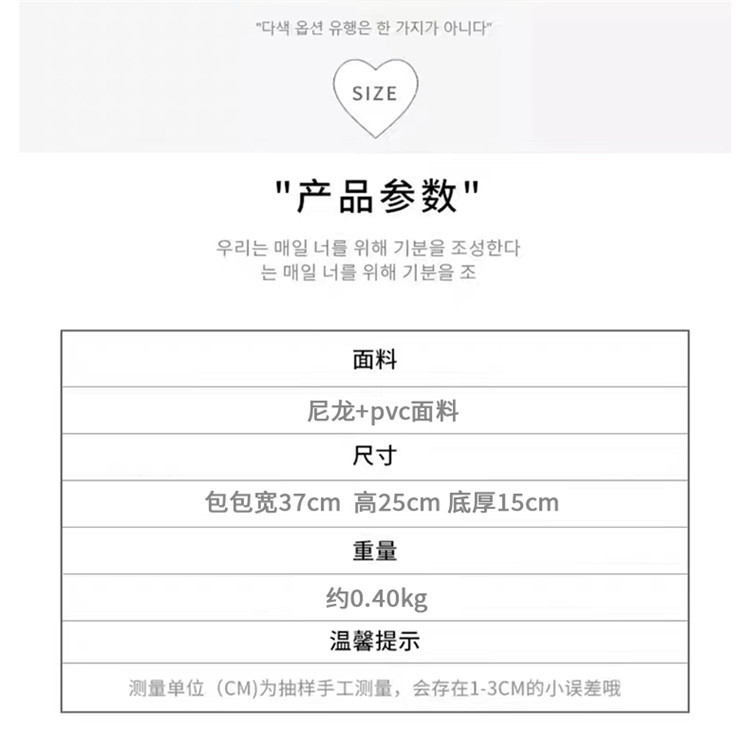 "다색 옵션 유행은 한 가지가 아니다"

SIZE

"产品参数"

우리는 매일 너를 위해 기분을 조성한다
는 매일 너를 위해 기분을 조

| 面料 |
|---|
| 尼龙+pvc面料 |
| 尺寸 |
| 包包宽37cm 高25cm 底厚15cm |
| 重量 |
| 约0.40kg |
| 温馨提示 |
| 测量单位（CM)为抽样手工测量，会存在1-3CM的小误差哦 |